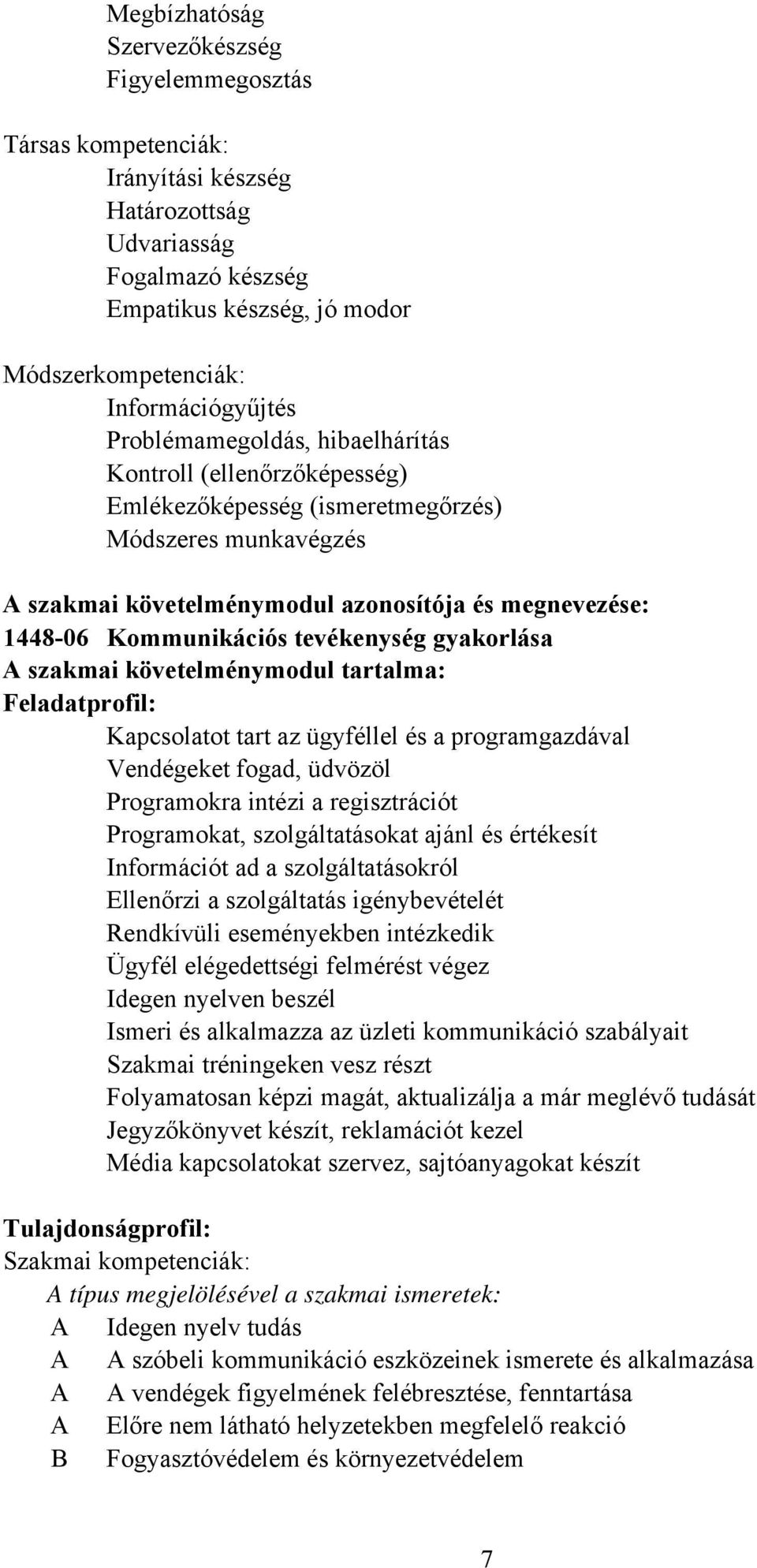 Megbízhatóság
Szervezőkészség
Figyelemmegosztás

Társas kompetenciák:
Irányítási készség
Határozottság
Udvariasság
Fogalmazó készség
Empatikus készség, jó modor

Módszerkompetenciák:
Információgyűjtés
Problémamegoldás, hibaelhárítás
Kontroll (ellenőrzőképesség)
Emlékezőképesség (ismeretmegőrzés)
Módszeres munkavégzés

A szakmai követelménymodul azonosítója és megnevezése:
1448-06 Kommunikációs tevékenység gyakorlása
A szakmai követelménymodul tartalma:
Feladatprofil:
Kapcsolatot tart az ügyféllel és a programgazdával
Vendégeket fogad, üdvözöl
Programokra intézi a regisztrációt
Programokat, szolgáltatásokat ajánl és értékesít
Információt ad a szolgáltatásokról
Ellenőrzi a szolgáltatás igénybevételét
Rendkívüli eseményekben intézkedik
Ügyfél elégedettségi felmérést végez
Idegen nyelven beszél
Ismeri és alkalmazza az üzleti kommunikáció szabályait
Szakmai tréningeken vesz részt
Folyamatosan képzi magát, aktualizálja a már meglévő tudását
Jegyzőkönyvet készít, reklamációt kezel
Média kapcsolatokat szervez, sajtóanyagokat készít

Tulajdonságprofil:
Szakmai kompetenciák:
A típus megjelölésével a szakmai ismeretek:
A Idegen nyelv tudás
A A szóbeli kommunikáció eszközeinek ismerete és alkalmazása
A A vendégek figyelmének felébresztése, fenntartása
A Előre nem látható helyzetekben megfelelő reakció
B Fogyasztóvédelem és környezetvédelem

7